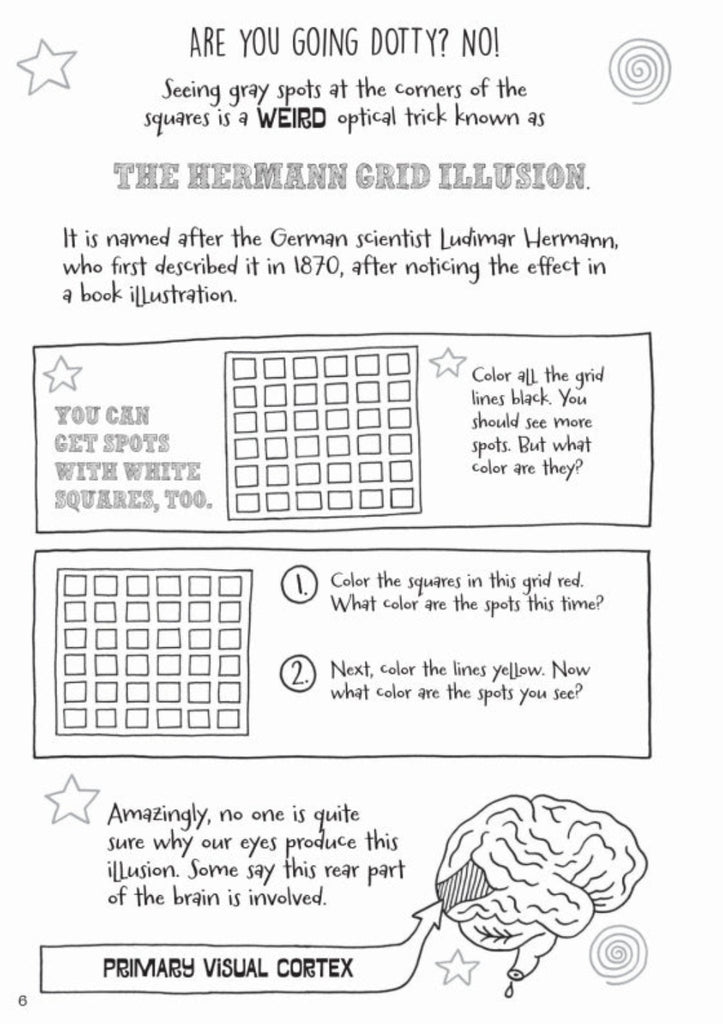 ARE YOU GOING DOTTY? NO!

Seeing gray spots at the corners of the squares is a WEIRD optical trick known as

THE HERMANN GRID ILLUSION.

It is named after the German scientist Ludimar Hermann, who first described it in 1870, after noticing the effect in a book illustration.

YOU CAN GET SPOTS WITH WHITE SQUARES, TOO.

Color all the grid lines black. You should see more spots. But what color are they?

1. Color the squares in this grid red. What color are the spots this time?

2. Next, color the lines yellow. Now what color are the spots you see?

Amazingly, no one is quite sure why our eyes produce this illusion. Some say this rear part of the brain is involved.

PRIMARY VISUAL CORTEX

6